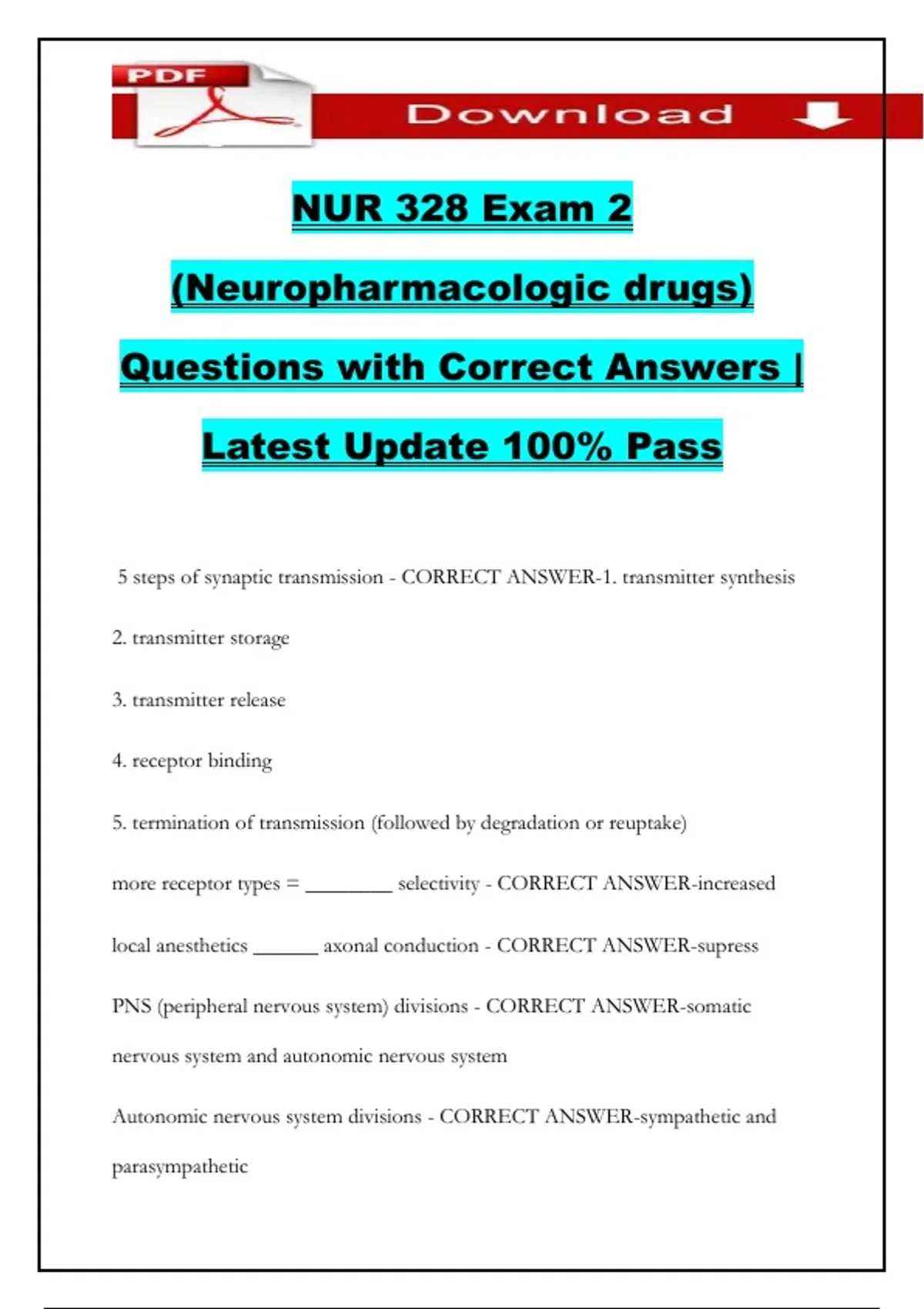 PDF

Download

NUR 328 Exam 2

(Neuropharmacologic drugs)

Questions with Correct Answers |

Latest Update 100% Pass

5 steps of synaptic transmission - CORRECT ANSWER-1. transmitter synthesis

2. transmitter storage

3. transmitter release

4. receptor binding

5. termination of transmission (followed by degradation or reuptake)

more receptor types = ________ selectivity - CORRECT ANSWER-increased

local anesthetics ______ axonal conduction - CORRECT ANSWER-supress

PNS (peripheral nervous system) divisions - CORRECT ANSWER-somatic nervous system and autonomic nervous system

Autonomic nervous system divisions - CORRECT ANSWER-sympathetic and parasympathetic